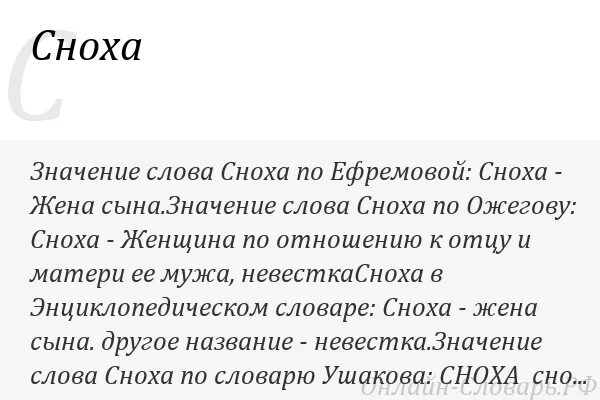 Сноха

Значение слова Сноха по Ефремовой: Сноха - Жена сына.Значение слова Сноха по Ожегову: Сноха - Женщина по отношению к отцу и матери ее мужа, невесткаСноха в Энциклопедическом словаре: Сноха - жена сына. другое название - невестка.Значение слова Сноха по словарю Ушакова: СНОХА сно...

С

Онлайн-Словарь.РФ